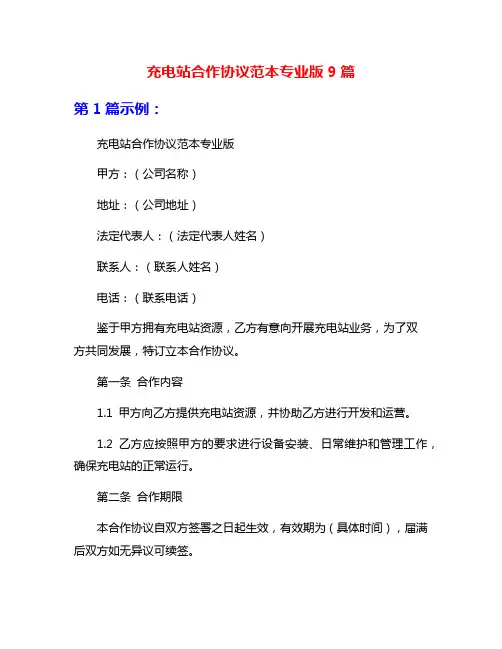 充电站合作协议范本专业版 9 篇

第 1 篇示例：

充电站合作协议范本专业版

甲方：（公司名称）

地址：（公司地址）

法定代表人：（法定代表人姓名）

联系人：（联系人姓名）

电话：（联系电话）

鉴于甲方拥有充电站资源，乙方有意向开展充电站业务，为了双方共同发展，特订立本合作协议。

第一条 合作内容

1.1 甲方向乙方提供充电站资源，并协助乙方进行开发和运营。

1.2 乙方应按照甲方的要求进行设备安装、日常维护和管理工作，确保充电站的正常运行。

第二条 合作期限

本合作协议自双方签署之日起生效，有效期为（具体时间），届满后双方如无异议可续签。